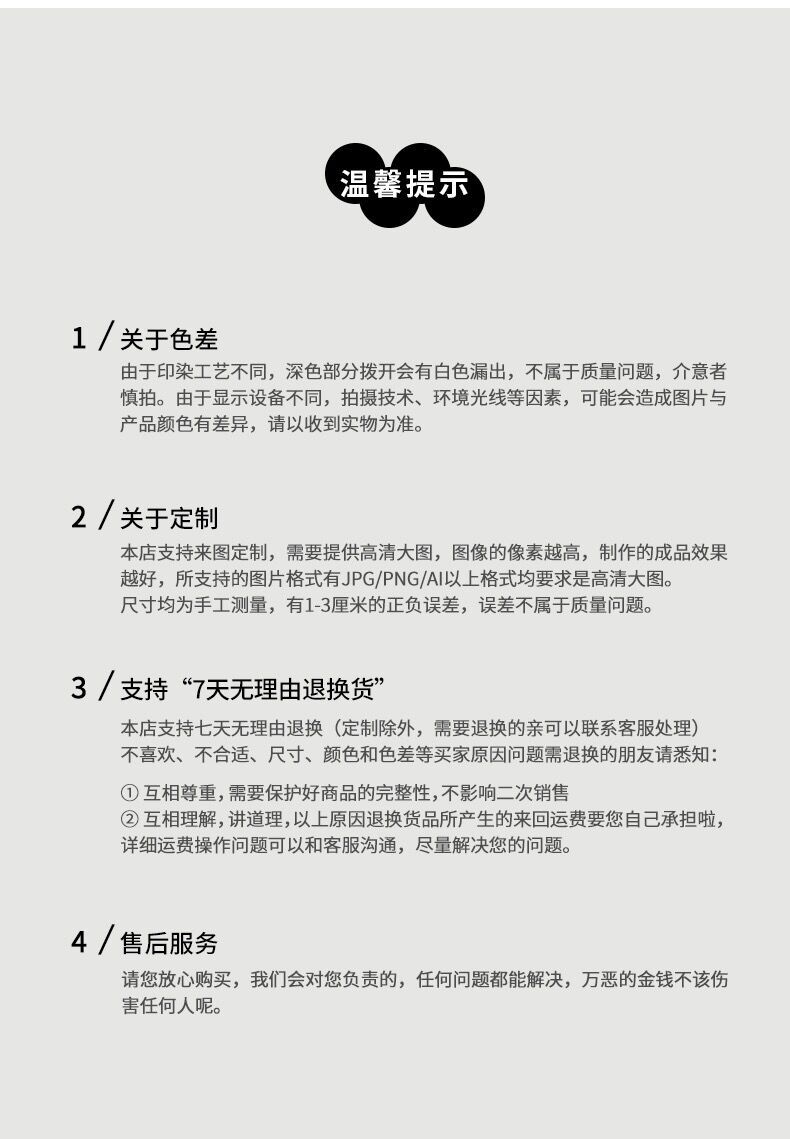 温馨提示

1 / 关于色差

由于印染工艺不同，深色部分拨开会有白色漏出，不属于质量问题，介意者慎拍。由于显示设备不同，拍摄技术、环境光线等因素，可能会造成图片与产品颜色有差异，请以收到实物为准。

2 / 关于定制

本店支持来图定制，需要提供高清大图，图像的像素越高，制作的成品效果越好，所支持的图片格式有JPG/PNG/AI以上格式均要求是高清大图。
尺寸均为手工测量，有1-3厘米的正负误差，误差不属于质量问题。

3 / 支持“7天无理由退换货”

本店支持七天无理由退换（定制除外，需要退换的亲可以联系客服处理）
不喜欢、不合适、尺寸、颜色和色差等买家原因问题需退换的朋友请悉知：

① 互相尊重，需要保护好商品的完整性，不影响二次销售
② 互相理解，讲道理，以上原因退换货品所产生的来回运费要您自己承担啦，详细运费操作问题可以和客服沟通，尽量解决您的问题。

4 / 售后服务

请您放心购买，我们会对您负责的，任何问题都能解决，万恶的金钱不该伤害任何人呢。